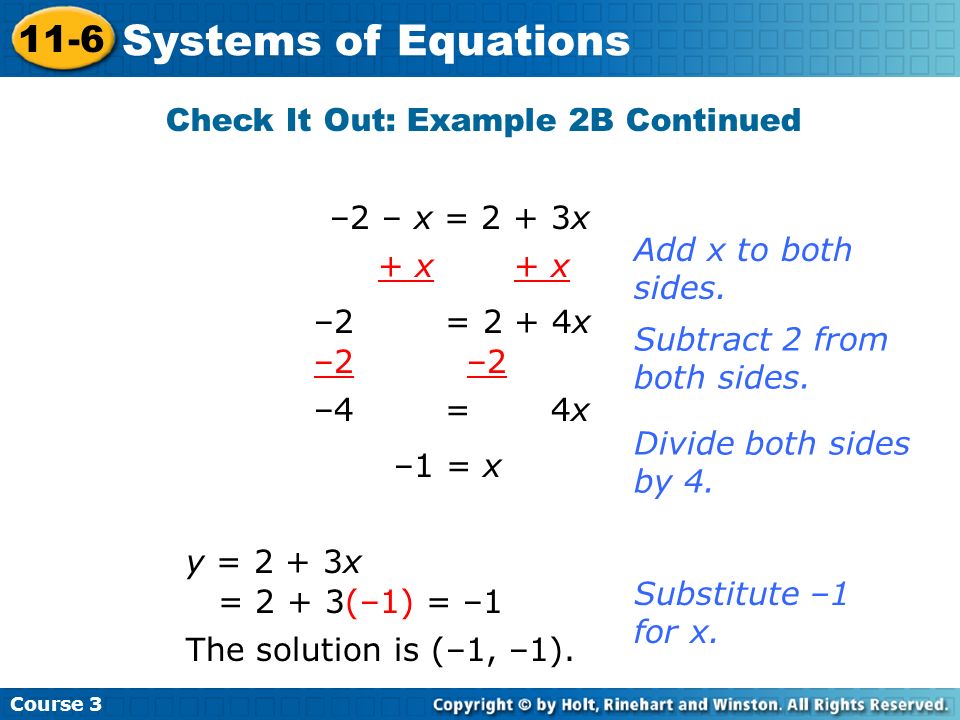 11-6 Systems of Equations

Check It Out: Example 2B Continued

$-2 - x = 2 + 3x$

$+ x \quad + x$

Add x to both sides.

$-2 = 2 + 4x$

$-2 \quad -2$

Subtract 2 from both sides.

$-4 = 4x$

$-1 = x$

Divide both sides by 4.

$y = 2 + 3x$

$= 2 + 3(-1) = -1$

Substitute –1 for x.

The solution is (–1, –1).

Course 3

Copyright © by Holt, Rinehart and Winston. All Rights Reserved.